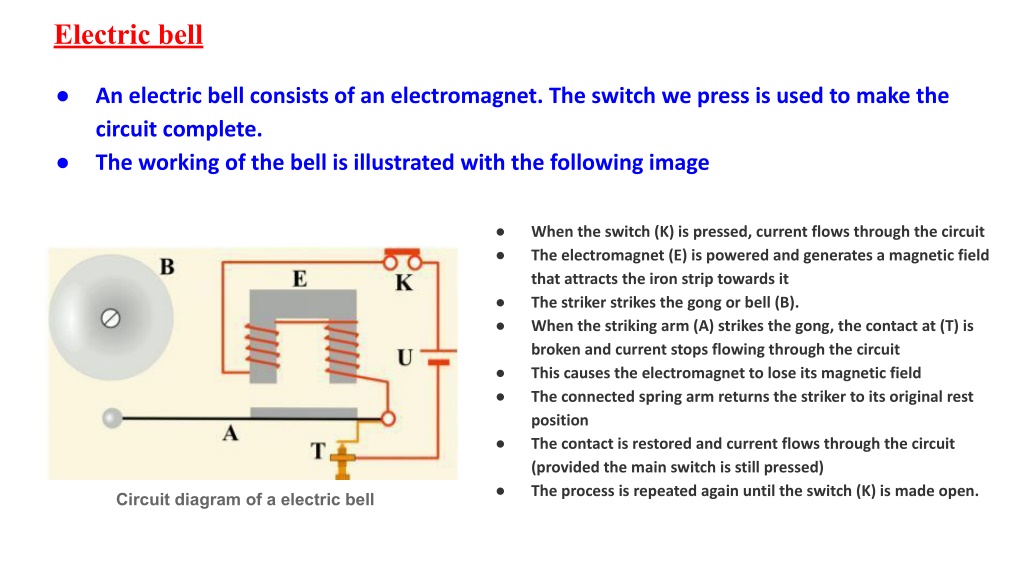 Electric bell

● An electric bell consists of an electromagnet. The switch we press is used to make the circuit complete.
● The working of the bell is illustrated with the following image

B
E
K
U
A
T

Circuit diagram of a electric bell

● When the switch (K) is pressed, current flows through the circuit
● The electromagnet (E) is powered and generates a magnetic field that attracts the iron strip towards it
● The striker strikes the gong or bell (B).
● When the striking arm (A) strikes the gong, the contact at (T) is broken and current stops flowing through the circuit
● This causes the electromagnet to lose its magnetic field
● The connected spring arm returns the striker to its original rest position
● The contact is restored and current flows through the circuit (provided the main switch is still pressed)
● The process is repeated again until the switch (K) is made open.